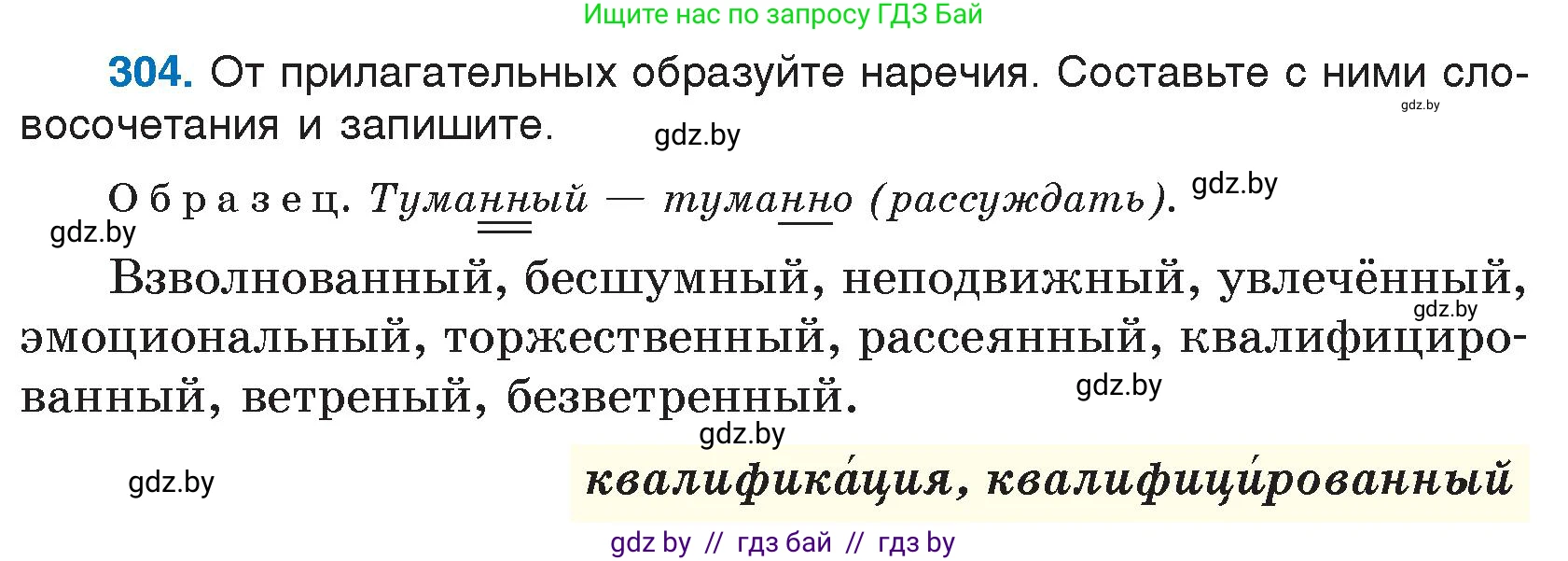 Ищите нас по запросу ГДЗ Бай

304. От прилагательных образуйте наречия. Составьте с ними словосочетания и запишите.

gdz.by

gdz.by

Образец. Туманный — туманно (рассуждать).

gdz.by

gdz.by

Взволнованный, бесшумный, неподвижный, увлечённый, эмоциональный, торжественный, рассеянный, квалифицированный, ветреный, безветренный.

gdz.by

gdz.by

gdz.by

gdz.by

квалифика́ция, квалифици́рованный

gdz by // гдз бай // гдз by